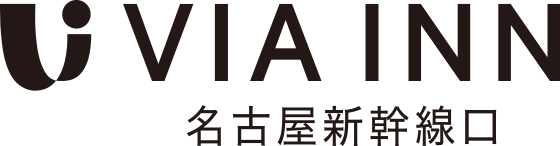 VIA INN
名古屋新幹線口